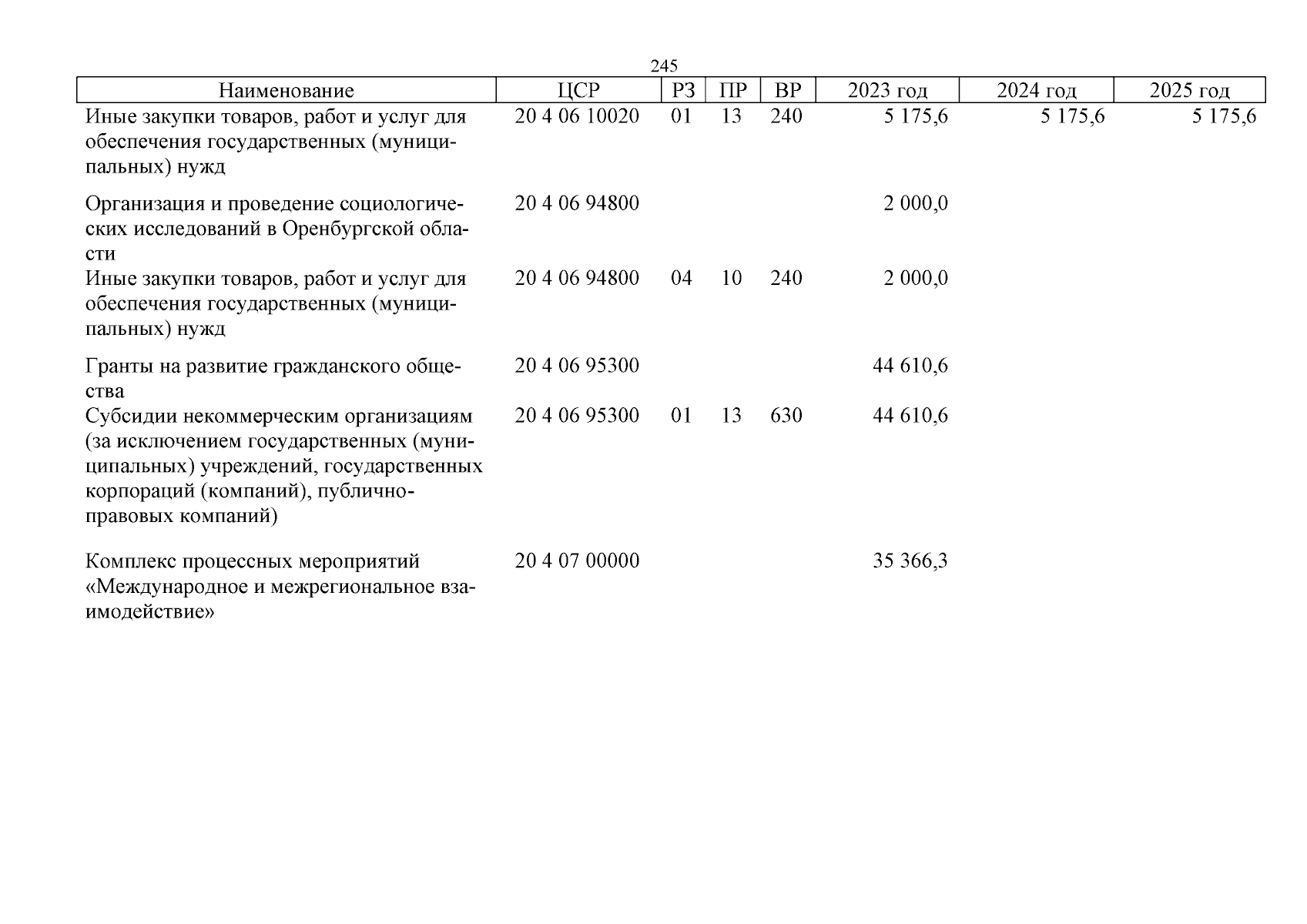 245

| Наименование | ЦСР | РЗ | ПР | ВР | 2023 год | 2024 год | 2025 год |
|---|---|---|---|---|---|---|---|
| Иные закупки товаров, работ и услуг для обеспечения государственных (муниципальных) нужд | 20 4 06 10020 | 01 | 13 | 240 | 5 175,6 | 5 175,6 | 5 175,6 |
| Организация и проведение социологических исследований в Оренбургской области | 20 4 06 94800 | | | | 2 000,0 | | |
| Иные закупки товаров, работ и услуг для обеспечения государственных (муниципальных) нужд | 20 4 06 94800 | 04 | 10 | 240 | 2 000,0 | | |
| Гранты на развитие гражданского общества | 20 4 06 95300 | | | | 44 610,6 | | |
| Субсидии некоммерческим организациям (за исключением государственных (муниципальных) учреждений, государственных корпораций (компаний), публично-правовых компаний) | 20 4 06 95300 | 01 | 13 | 630 | 44 610,6 | | |
| Комплекс процессных мероприятий «Международное и межрегиональное взаимодействие» | 20 4 07 00000 | | | | 35 366,3 | | |